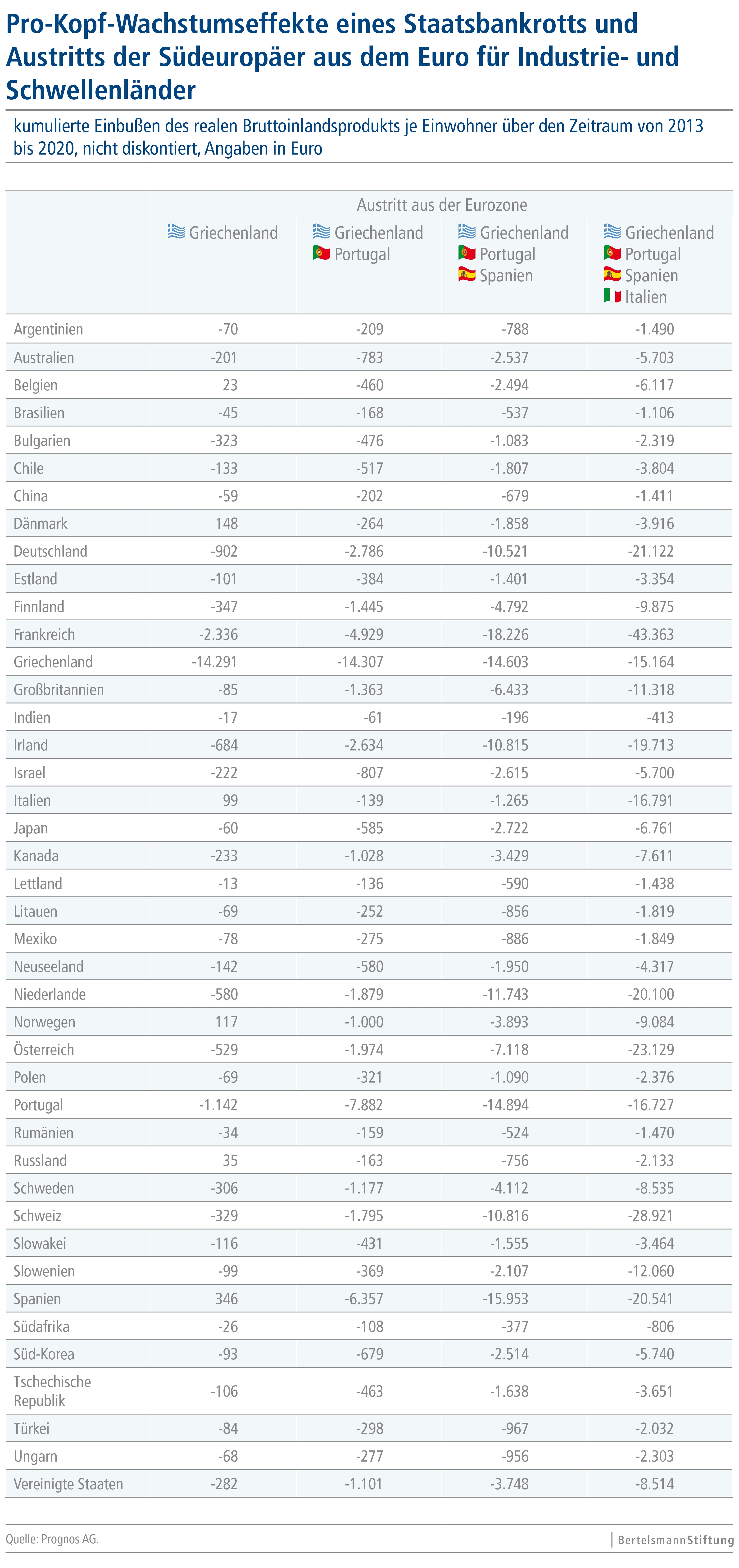 Pro-Kopf-Wachstumseffekte eines Staatsbankrotts und Austritts der Südeuropäer aus dem Euro für Industrie- und Schwellenländer

kumulierte Einbußen des realen Bruttoinlandsprodukts je Einwohner über den Zeitraum von 2013 bis 2020, nicht diskontiert, Angaben in Euro

Austritt aus der Eurozone

| | Griechenland | Griechenland Portugal | Griechenland Portugal Spanien | Griechenland Portugal Spanien Italien |
|---|---|---|---|---|
| Argentinien | -70 | -209 | -788 | -1.490 |
| Australien | -201 | -783 | -2.537 | -5.703 |
| Belgien | 23 | -460 | -2.494 | -6.117 |
| Brasilien | -45 | -168 | -537 | -1.106 |
| Bulgarien | -323 | -476 | -1.083 | -2.319 |
| Chile | -133 | -517 | -1.807 | -3.804 |
| China | -59 | -202 | -679 | -1.411 |
| Dänmark | 148 | -264 | -1.858 | -3.916 |
| Deutschland | -902 | -2.786 | -10.521 | -21.122 |
| Estland | -101 | -384 | -1.401 | -3.354 |
| Finnland | -347 | -1.445 | -4.792 | -9.875 |
| Frankreich | -2.336 | -4.929 | -18.226 | -43.363 |
| Griechenland | -14.291 | -14.307 | -14.603 | -15.164 |
| Großbritannien | -85 | -1.363 | -6.433 | -11.318 |
| Indien | -17 | -61 | -196 | -413 |
| Irland | -684 | -2.634 | -10.815 | -19.713 |
| Israel | -222 | -807 | -2.615 | -5.700 |
| Italien | 99 | -139 | -1.265 | -16.791 |
| Japan | -60 | -585 | -2.722 | -6.761 |
| Kanada | -233 | -1.028 | -3.429 | -7.611 |
| Lettland | -13 | -136 | -590 | -1.438 |
| Litauen | -69 | -252 | -856 | -1.819 |
| Mexiko | -78 | -275 | -886 | -1.849 |
| Neuseeland | -142 | -580 | -1.950 | -4.317 |
| Niederlande | -580 | -1.879 | -11.743 | -20.100 |
| Norwegen | 117 | -1.000 | -3.893 | -9.084 |
| Österreich | -529 | -1.974 | -7.118 | -23.129 |
| Polen | -69 | -321 | -1.090 | -2.376 |
| Portugal | -1.142 | -7.882 | -14.894 | -16.727 |
| Rumänien | -34 | -159 | -524 | -1.470 |
| Russland | 35 | -163 | -756 | -2.133 |
| Schweden | -306 | -1.177 | -4.112 | -8.535 |
| Schweiz | -329 | -1.795 | -10.816 | -28.921 |
| Slowakei | -116 | -431 | -1.555 | -3.464 |
| Slowenien | -99 | -369 | -2.107 | -12.060 |
| Spanien | 346 | -6.357 | -15.953 | -20.541 |
| Südafrika | -26 | -108 | -377 | -806 |
| Süd-Korea | -93 | -679 | -2.514 | -5.740 |
| Tschechische Republik | -106 | -463 | -1.638 | -3.651 |
| Türkei | -84 | -298 | -967 | -2.032 |
| Ungarn | -68 | -277 | -956 | -2.303 |
| Vereinigte Staaten | -282 | -1.101 | -3.748 | -8.514 |

Quelle: Prognos AG.

BertelsmannStiftung